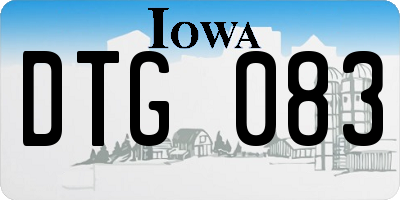 IOWA

DTG 083